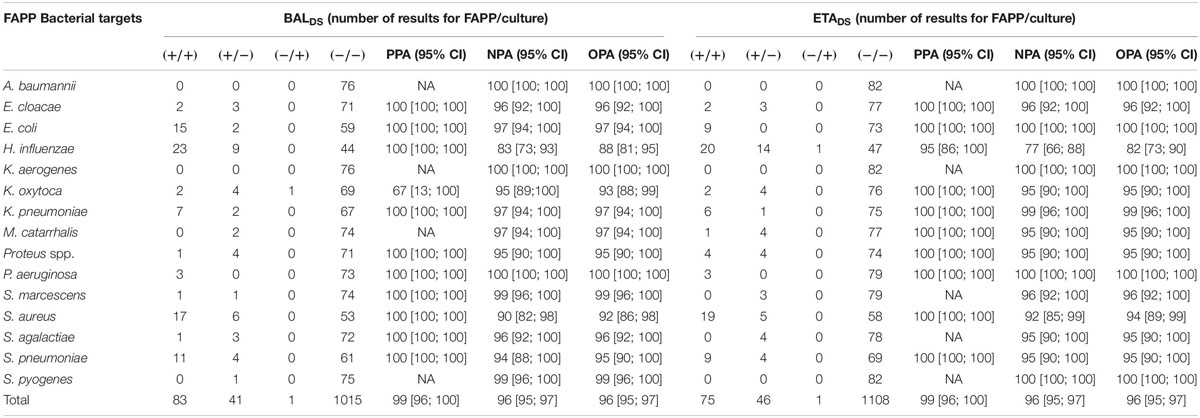 | FAPP Bacterial targets | BAL$_{DS}$ (number of results for FAPP/culture) | | | | | | | ETA$_{DS}$ (number of results for FAPP/culture) | | | | | | |
|---|---|---|---|---|---|---|---|---|---|---|---|---|---|---|
| | (+/+) | (+/−) | (−/+) | (−/−) | PPA (95% CI) | NPA (95% CI) | OPA (95% CI) | (+/+) | (+/−) | (−/+) | (−/−) | PPA (95% CI) | NPA (95% CI) | OPA (95% CI) |
| A. baumannii | 0 | 0 | 0 | 76 | NA | 100 [100; 100] | 100 [100; 100] | 0 | 0 | 0 | 82 | NA | 100 [100; 100] | 100 [100; 100] |
| E. cloacae | 2 | 3 | 0 | 71 | 100 [100; 100] | 96 [92; 100] | 96 [92; 100] | 2 | 3 | 0 | 77 | 100 [100; 100] | 96 [92; 100] | 96 [92; 100] |
| E. coli | 15 | 2 | 0 | 59 | 100 [100; 100] | 97 [94; 100] | 97 [94; 100] | 9 | 0 | 0 | 73 | 100 [100; 100] | 100 [100; 100] | 100 [100; 100] |
| H. influenzae | 23 | 9 | 0 | 44 | 100 [100; 100] | 83 [73; 93] | 88 [81; 95] | 20 | 14 | 1 | 47 | 95 [86; 100] | 77 [66; 88] | 82 [73; 90] |
| K. aerogenes | 0 | 0 | 0 | 76 | NA | 100 [100; 100] | 100 [100; 100] | 0 | 0 | 0 | 82 | NA | 100 [100; 100] | 100 [100; 100] |
| K. oxytoca | 2 | 4 | 1 | 69 | 67 [13; 100] | 95 [89;100] | 93 [88; 99] | 2 | 4 | 0 | 76 | 100 [100; 100] | 95 [90; 100] | 95 [90; 100] |
| K. pneumoniae | 7 | 2 | 0 | 67 | 100 [100; 100] | 97 [94; 100] | 97 [94; 100] | 6 | 1 | 0 | 75 | 100 [100; 100] | 99 [96; 100] | 99 [96; 100] |
| M. catarrhalis | 0 | 2 | 0 | 74 | NA | 97 [94; 100] | 97 [94; 100] | 1 | 4 | 0 | 77 | 100 [100; 100] | 95 [90; 100] | 95 [90; 100] |
| Proteus spp. | 1 | 4 | 0 | 71 | 100 [100; 100] | 95 [90; 100] | 95 [90; 100] | 4 | 4 | 0 | 74 | 100 [100; 100] | 95 [90; 100] | 95 [90; 100] |
| P. aeruginosa | 3 | 0 | 0 | 73 | 100 [100; 100] | 100 [100; 100] | 100 [100; 100] | 3 | 0 | 0 | 79 | 100 [100; 100] | 100 [100; 100] | 100 [100; 100] |
| S. marcescens | 1 | 1 | 0 | 74 | 100 [100; 100] | 99 [96; 100] | 99 [96; 100] | 0 | 3 | 0 | 79 | NA | 96 [92; 100] | 96 [92; 100] |
| S. aureus | 17 | 6 | 0 | 53 | 100 [100; 100] | 90 [82; 98] | 92 [86; 98] | 19 | 5 | 0 | 58 | 100 [100; 100] | 92 [85; 99] | 94 [89; 99] |
| S. agalactiae | 1 | 3 | 0 | 72 | 100 [100; 100] | 96 [92; 100] | 96 [92; 100] | 0 | 4 | 0 | 78 | NA | 95 [90; 100] | 95 [90; 100] |
| S. pneumoniae | 11 | 4 | 0 | 61 | 100 [100; 100] | 94 [88; 100] | 95 [90; 100] | 9 | 4 | 0 | 69 | 100 [100; 100] | 95 [90; 100] | 95 [90; 100] |
| S. pyogenes | 0 | 1 | 0 | 75 | NA | 99 [96; 100] | 99 [96; 100] | 0 | 0 | 0 | 82 | NA | 100 [100; 100] | 100 [100; 100] |
| Total | 83 | 41 | 1 | 1015 | 99 [96; 100] | 96 [95; 97] | 96 [95; 97] | 75 | 46 | 1 | 1108 | 99 [96; 100] | 96 [95; 97] | 96 [95; 97] |